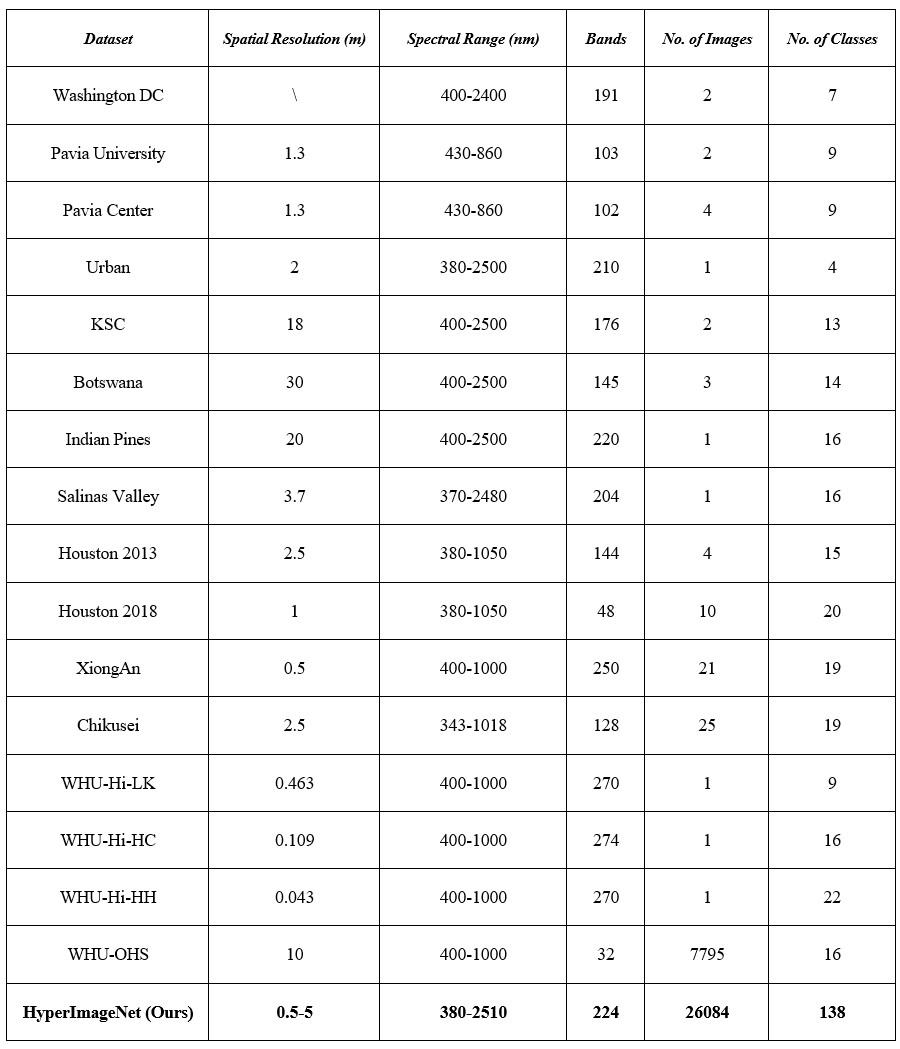 | Dataset | Spatial Resolution (m) | Spectral Range (nm) | Bands | No. of Images | No. of Classes |
|---|---|---|---|---|---|
| Washington DC | \ | 400-2400 | 191 | 2 | 7 |
| Pavia University | 1.3 | 430-860 | 103 | 2 | 9 |
| Pavia Center | 1.3 | 430-860 | 102 | 4 | 9 |
| Urban | 2 | 380-2500 | 210 | 1 | 4 |
| KSC | 18 | 400-2500 | 176 | 2 | 13 |
| Botswana | 30 | 400-2500 | 145 | 3 | 14 |
| Indian Pines | 20 | 400-2500 | 220 | 1 | 16 |
| Salinas Valley | 3.7 | 370-2480 | 204 | 1 | 16 |
| Houston 2013 | 2.5 | 380-1050 | 144 | 4 | 15 |
| Houston 2018 | 1 | 380-1050 | 48 | 10 | 20 |
| XiongAn | 0.5 | 400-1000 | 250 | 21 | 19 |
| Chikusei | 2.5 | 343-1018 | 128 | 25 | 19 |
| WHU-Hi-LK | 0.463 | 400-1000 | 270 | 1 | 9 |
| WHU-Hi-HC | 0.109 | 400-1000 | 274 | 1 | 16 |
| WHU-Hi-HH | 0.043 | 400-1000 | 270 | 1 | 22 |
| WHU-OHS | 10 | 400-1000 | 32 | 7795 | 16 |
| HyperImageNet (Ours) | 0.5-5 | 380-2510 | 224 | 26084 | 138 |